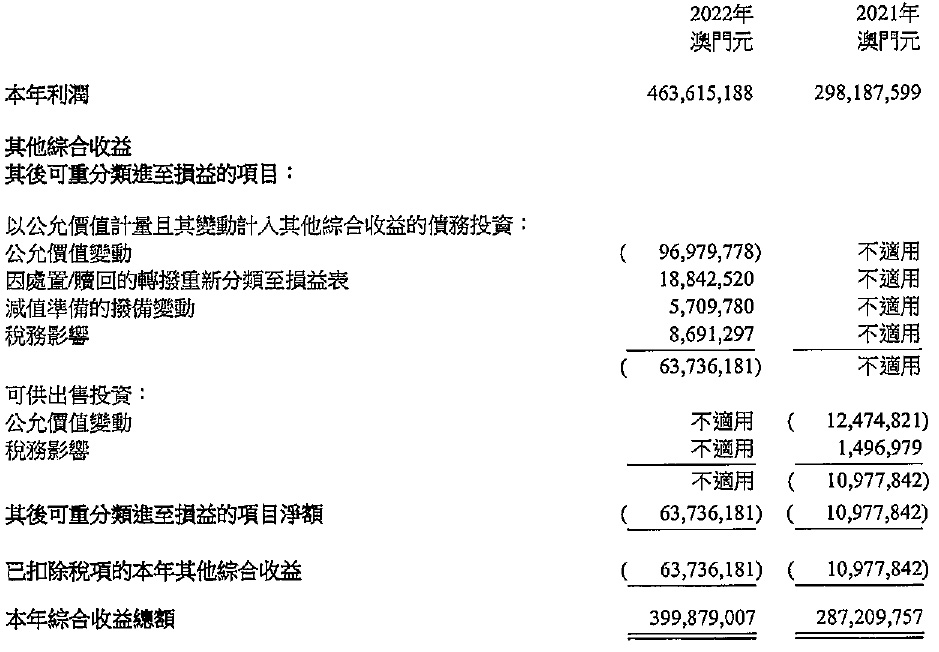 | | 2022年 澳門元 | 2021年 澳門元 |
|---|---|---|
| 本年利潤 | 463,615,188 | 298,187,599 |
| 其他綜合收益 | | |
| 其後可重分類進至損益的項目： | | |
| 以公允價值計量且其變動計入其他綜合收益的債務投資： | | |
| 公允價值變動 | ( 96,979,778) | 不適用 |
| 因處置/贖回的轉撥重新分類至損益表 | 18,842,520 | 不適用 |
| 減值準備的撥備變動 | 5,709,780 | 不適用 |
| 稅務影響 | 8,691,297 | 不適用 |
| | ( 63,736,181) | 不適用 |
| 可供出售投資： | | |
| 公允價值變動 | 不適用 | ( 12,474,821) |
| 稅務影響 | 不適用 | 1,496,979 |
| | 不適用 | ( 10,977,842) |
| 其後可重分類進至損益的項目淨額 | ( 63,736,181) | ( 10,977,842) |
| 已扣除稅項的本年其他綜合收益 | ( 63,736,181) | ( 10,977,842) |
| 本年綜合收益總額 | 399,879,007 | 287,209,757 |